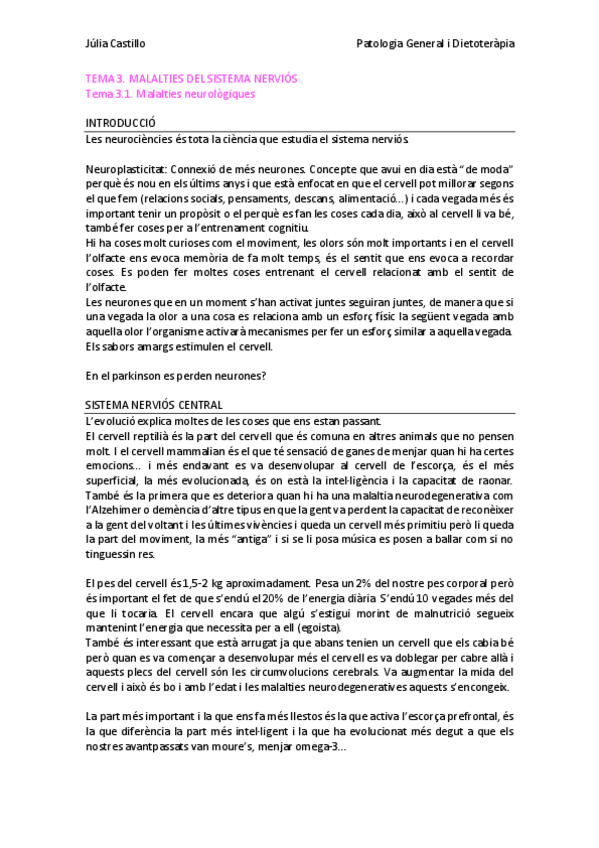 Júlia Castillo

Patologia General i Dietoteràpia

TEMA 3. MALALTIES DEL SISTEMA NERVIÓS
Tema 3.1. Malalties neurològiques

INTRODUCCIÓ
Les neurociències és tota la ciència que estudia el sistema nerviós.

Neuroplasticitat: Connexió de més neurones. Concepte que avui en dia està "de moda" perquè és nou en els últims anys i que està enfocat en que el cervell pot millorar segons el que fem (relacions socials, pensaments, descans, alimentació…) i cada vegada més és important tenir un propòsit o el perquè es fan les coses cada dia, això al cervell li va bé, també fer coses per a l'entrenament cognitiu.
Hi ha coses molt curioses com el moviment, les olors són molt importants i en el cervell l'olfacte ens evoca memòria de fa molt temps, és el sentit que ens evoca a recordar coses. Es poden fer moltes coses entrenant el cervell relacionat amb el sentit de l'olfacte.
Les neurones que en un moment s'han activat juntes seguiran juntes, de manera que si una vegada la olor a una cosa es relaciona amb un esforç físic la següent vegada amb aquella olor l'organisme activarà mecanismes per fer un esforç similar a aquella vegada.
Els sabors amargs estimulen el cervell.

En el parkinson es perden neurones?

SISTEMA NERVIÓS CENTRAL
L'evolució explica moltes de les coses que ens estan passant.
El cervell reptilià és la part del cervell que és comuna en altres animals que no pensen molt. I el cervell mammalian és el que té sensació de ganes de menjar quan hi ha certes emocions… i més endavant es va desenvolupar al cervell de l'escorça, és el més superficial, la més evolucionada, és on està la intel·ligència i la capacitat de raonar. També és la primera que es deteriora quan hi ha una malaltia neurodegenerativa com l'Alzehimer o demència d'altre tipus en que la gent va perdent la capacitat de reconèixer a la gent del voltant i les últimes vivències i queda un cervell més primitiu però li queda la part del moviment, la més "antiga" i si se li posa música es posen a ballar com si no tinguessin res.

El pes del cervell és 1,5-2 kg aproximadament. Pesa un 2% del nostre pes corporal però és important el fet de que s'endú el 20% de l'energia diària. S'endú 10 vegades més del que li tocaria. El cervell encara que algú s'estigui morint de malnutrició segueix mantenint l'energia que necessita per a ell (egoista).
També és interessant que està arrugat ja que abans tenien un cervell que els cabia bé però quan es va començar a desenvolupar més el cervell es va doblegar per cabre allà i aquests plecs del cervell són les circumvolucions cerebrals. Va augmentar la mida del cervell i això és bo i amb l'edat i les malalties neurodegeneratives aquests s'encongeix.

La part més important i la que ens fa més llestos és la que activa l'escorça prefrontal, és la que diferència la part més intel·ligent i la que ha evolucionat més degut a que els nostres avantpassats van moure's, menjar omega-3…